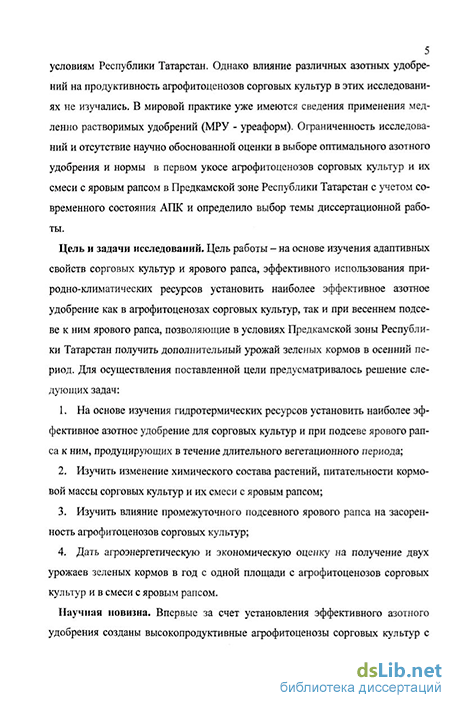 5

условиям Республики Татарстан. Однако влияние различных азотных удобрений на продуктивность агрофитоценозов сорговых культур в этих исследованиях не изучались. В мировой практике уже имеются сведения применения медленно растворимых удобрений (МРУ - уреаформ). Ограниченность исследований и отсутствие научно обоснованной оценки в выборе оптимального азотного удобрения и нормы в первом укосе агрофитоценозов сорговых культур и их смеси с яровым рапсом в Предкамской зоне Республики Татарстан с учетом современного состояния АПК и определило выбор темы диссертационной работы.

Цель и задачи исследований. Цель работы – на основе изучения адаптивных свойств сорговых культур и ярового рапса, эффективного использования природно-климатических ресурсов установить наиболее эффективное азотное удобрение как в агрофитоценозах сорговых культур, так и при весеннем подсеве к ним ярового рапса, позволяющие в условиях Предкамской зоны Республики Татарстан получить дополнительный урожай зеленых кормов в осенний период. Для осуществления поставленной цели предусматривалось решение следующих задач:

1. На основе изучения гидротермических ресурсов установить наиболее эффективное азотное удобрение для сорговых культур и при подсеве ярового рапса к ним, продуцирующих в течение длительного вегетационного периода;

2. Изучить изменение химического состава растений, питательности кормовой массы сорговых культур и их смеси с яровым рапсом;

3. Изучить влияние промежуточного подсевного ярового рапса на засоренность агрофитоценозов сорговых культур;

4. Дать агроэнергетическую и экономическую оценку на получение двух урожаев зеленых кормов в год с одной площади с агрофитоценозов сорговых культур и в смеси с яровым рапсом.

Научная новизна. Впервые за счет установления эффективного азотного удобрения созданы высокопродуктивные агрофитоценозы сорговых культур с

dsLib.net
библиотека диссертаций